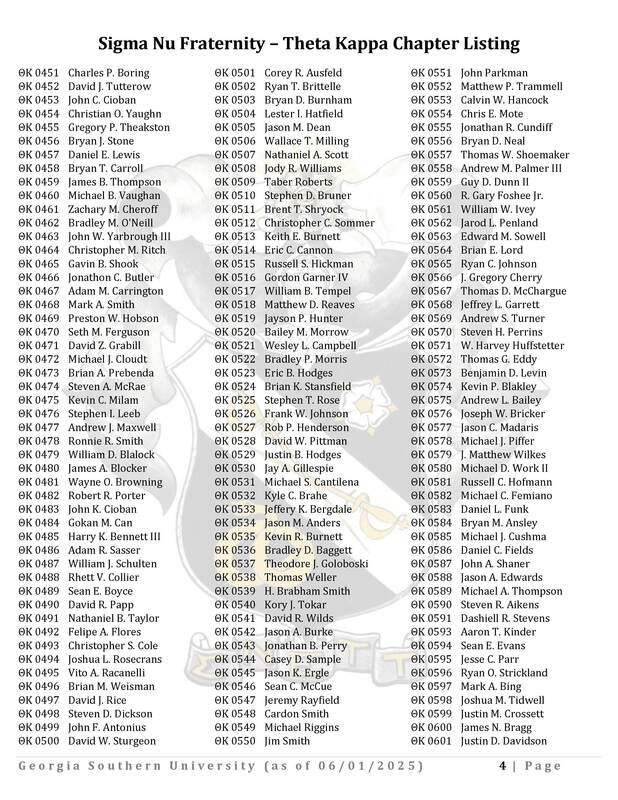 Sigma Nu Fraternity – Theta Kappa Chapter Listing

ΘΚ 0451 Charles P. Boring
ΘΚ 0452 David J. Tutterow
ΘΚ 0453 John C. Cioban
ΘΚ 0454 Christian O. Yaughn
ΘΚ 0455 Gregory P. Theakston
ΘΚ 0456 Bryan J. Stone
ΘΚ 0457 Daniel E. Lewis
ΘΚ 0458 Bryan T. Carroll
ΘΚ 0459 James B. Thompson
ΘΚ 0460 Michael B. Vaughan
ΘΚ 0461 Zachary M. Cheroff
ΘΚ 0462 Bradley M. O'Neill
ΘΚ 0463 John W. Yarbrough III
ΘΚ 0464 Christopher M. Ritch
ΘΚ 0465 Gavin B. Shook
ΘΚ 0466 Jonathon C. Butler
ΘΚ 0467 Adam M. Carrington
ΘΚ 0468 Mark A. Smith
ΘΚ 0469 Preston W. Hobson
ΘΚ 0470 Seth M. Ferguson
ΘΚ 0471 David Z. Grabill
ΘΚ 0472 Michael J. Cloudt
ΘΚ 0473 Brian A. Prebenda
ΘΚ 0474 Steven A. McRae
ΘΚ 0475 Kevin C. Milam
ΘΚ 0476 Stephen I. Leeb
ΘΚ 0477 Andrew J. Maxwell
ΘΚ 0478 Ronnie R. Smith
ΘΚ 0479 William D. Blalock
ΘΚ 0480 James A. Blocker
ΘΚ 0481 Wayne O. Browning
ΘΚ 0482 Robert R. Porter
ΘΚ 0483 John K. Cioban
ΘΚ 0484 Gokan M. Can
ΘΚ 0485 Harry K. Bennett III
ΘΚ 0486 Adam R. Sasser
ΘΚ 0487 William J. Schulten
ΘΚ 0488 Rhett V. Collier
ΘΚ 0489 Sean E. Boyce
ΘΚ 0490 David R. Papp
ΘΚ 0491 Nathaniel B. Taylor
ΘΚ 0492 Felipe A. Flores
ΘΚ 0493 Christopher S. Cole
ΘΚ 0494 Joshua L. Rosecrans
ΘΚ 0495 Vito A. Racanelli
ΘΚ 0496 Brian M. Weisman
ΘΚ 0497 David J. Rice
ΘΚ 0498 Steven D. Dickson
ΘΚ 0499 John F. Antonius
ΘΚ 0500 David W. Sturgeon

ΘΚ 0501 Corey R. Ausfeld
ΘΚ 0502 Ryan T. Brittelle
ΘΚ 0503 Bryan D. Burnham
ΘΚ 0504 Lester I. Hatfield
ΘΚ 0505 Jason M. Dean
ΘΚ 0506 Wallace T. Milling
ΘΚ 0507 Nathaniel A. Scott
ΘΚ 0508 Jody R. Williams
ΘΚ 0509 Taber Roberts
ΘΚ 0510 Stephen D. Bruner
ΘΚ 0511 Brent T. Shryock
ΘΚ 0512 Christopher C. Sommer
ΘΚ 0513 Keith E. Burnett
ΘΚ 0514 Eric C. Cannon
ΘΚ 0515 Russell S. Hickman
ΘΚ 0516 Gordon Garner IV
ΘΚ 0517 William B. Tempel
ΘΚ 0518 Matthew D. Reaves
ΘΚ 0519 Jayson P. Hunter
ΘΚ 0520 Bailey M. Morrow
ΘΚ 0521 Wesley L. Campbell
ΘΚ 0522 Bradley P. Morris
ΘΚ 0523 Eric B. Hodges
ΘΚ 0524 Brian K. Stansfield
ΘΚ 0525 Stephen T. Rose
ΘΚ 0526 Frank W. Johnson
ΘΚ 0527 Rob P. Henderson
ΘΚ 0528 David W. Pittman
ΘΚ 0529 Justin B. Hodges
ΘΚ 0530 Jay A. Gillespie
ΘΚ 0531 Michael S. Cantilena
ΘΚ 0532 Kyle C. Brahe
ΘΚ 0533 Jeffery K. Bergdale
ΘΚ 0534 Jason M. Anders
ΘΚ 0535 Kevin R. Burnett
ΘΚ 0536 Bradley D. Baggett
ΘΚ 0537 Theodore J. Goloboski
ΘΚ 0538 Thomas Weller
ΘΚ 0539 H. Brabham Smith
ΘΚ 0540 Kory J. Tokar
ΘΚ 0541 David R. Wilds
ΘΚ 0542 Jason A. Burke
ΘΚ 0543 Jonathan B. Perry
ΘΚ 0544 Casey D. Sample
ΘΚ 0545 Jason K. Ergle
ΘΚ 0546 Sean C. McCue
ΘΚ 0547 Jeremy Rayfield
ΘΚ 0548 Cardon Smith
ΘΚ 0549 Michael Riggins
ΘΚ 0550 Jim Smith

ΘΚ 0551 John Parkman
ΘΚ 0552 Matthew P. Trammell
ΘΚ 0553 Calvin W. Hancock
ΘΚ 0554 Chris E. Mote
ΘΚ 0555 Jonathan R. Cundiff
ΘΚ 0556 Bryan D. Neal
ΘΚ 0557 Thomas W. Shoemaker
ΘΚ 0558 Andrew M. Palmer III
ΘΚ 0559 Guy D. Dunn II
ΘΚ 0560 R. Gary Foshee Jr.
ΘΚ 0561 William W. Ivey
ΘΚ 0562 Jarod L. Penland
ΘΚ 0563 Edward M. Sowell
ΘΚ 0564 Brian E. Lord
ΘΚ 0565 Ryan C. Johnson
ΘΚ 0566 J. Gregory Cherry
ΘΚ 0567 Thomas D. McChargue
ΘΚ 0568 Jeffrey L. Garrett
ΘΚ 0569 Andrew S. Turner
ΘΚ 0570 Steven H. Perrins
ΘΚ 0571 W. Harvey Huffstetter
ΘΚ 0572 Thomas G. Eddy
ΘΚ 0573 Benjamin D. Levin
ΘΚ 0574 Kevin P. Blakley
ΘΚ 0575 Andrew L. Bailey
ΘΚ 0576 Joseph W. Bricker
ΘΚ 0577 Jason C. Madaris
ΘΚ 0578 Michael J. Piffer
ΘΚ 0579 J. Matthew Wilkes
ΘΚ 0580 Michael D. Work II
ΘΚ 0581 Russell C. Hofmann
ΘΚ 0582 Michael C. Femiano
ΘΚ 0583 Daniel L. Funk
ΘΚ 0584 Bryan M. Ansley
ΘΚ 0585 Michael J. Cushma
ΘΚ 0586 Daniel C. Fields
ΘΚ 0587 John A. Shaner
ΘΚ 0588 Jason A. Edwards
ΘΚ 0589 Michael A. Thompson
ΘΚ 0590 Steven R. Aikens
ΘΚ 0591 Dashiell R. Stevens
ΘΚ 0593 Aaron T. Kinder
ΘΚ 0594 Sean E. Evans
ΘΚ 0595 Jesse C. Parr
ΘΚ 0596 Ryan O. Strickland
ΘΚ 0597 Mark A. Bing
ΘΚ 0598 Joshua M. Tidwell
ΘΚ 0599 Justin M. Crossett
ΘΚ 0600 James N. Bragg
ΘΚ 0601 Justin D. Davidson

Georgia Southern University (as of 06/01/2025) 4 | Page